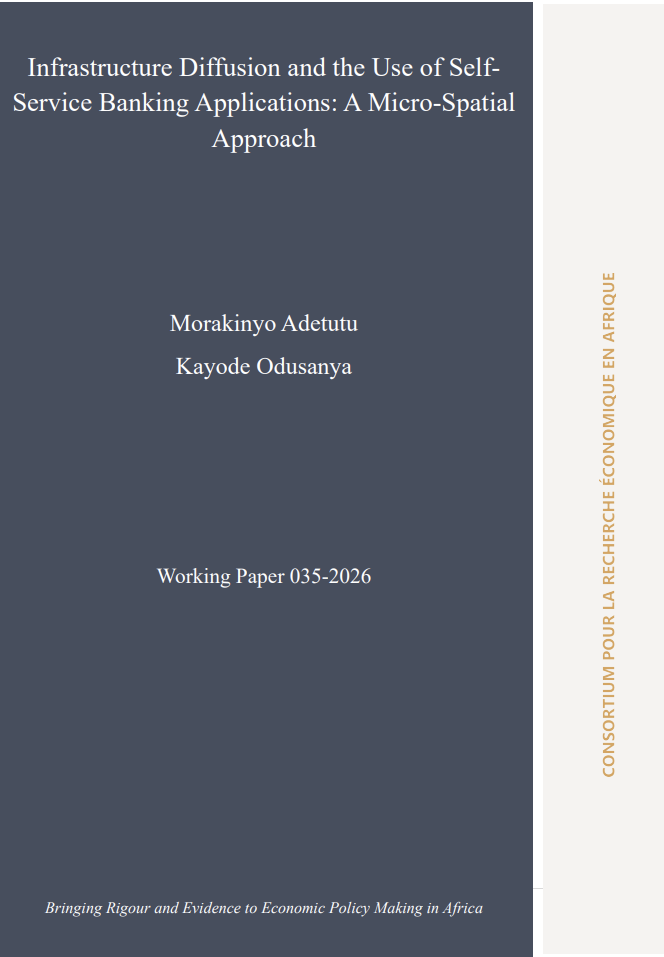 Infrastructure Diffusion and the Use of Self-Service Banking Applications: A Micro-Spatial Approach

Morakinyo Adetutu

Kayode Odusanya

Working Paper 035-2026

Bringing Rigour and Evidence to Economic Policy Making in Africa

CONSORTIUM POUR LA RECHERCHE ÉCONOMIQUE EN AFRIQUE